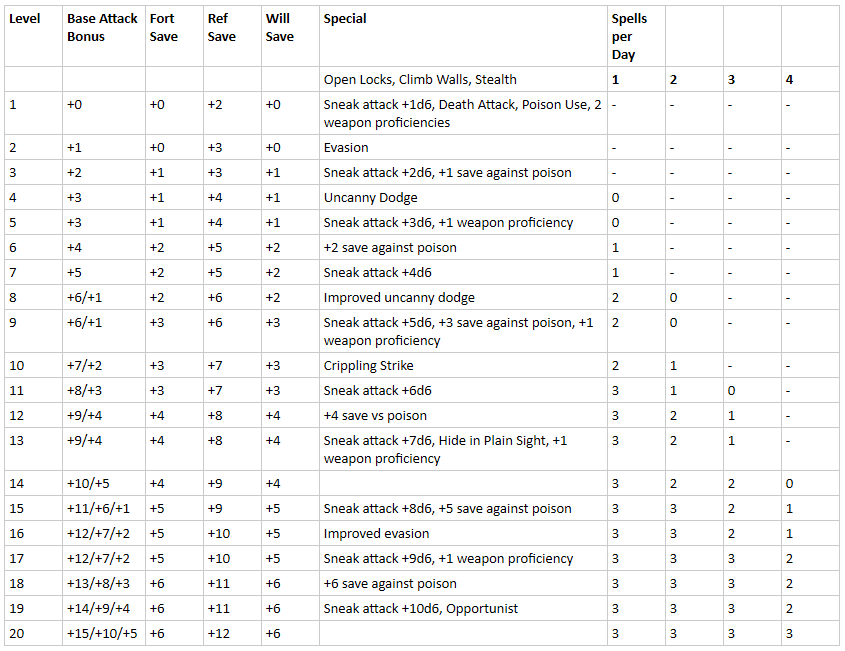 | Level | Base Attack Bonus | Fort Save | Ref Save | Will Save | Special | Spells per Day | | | |
|---|---|---|---|---|---|---|---|---|---|
| | | | | | Open Locks, Climb Walls, Stealth | 1 | 2 | 3 | 4 |
| 1 | +0 | +0 | +2 | +0 | Sneak attack +1d6, Death Attack, Poison Use, 2 weapon proficiencies | - | - | - | - |
| 2 | +1 | +0 | +3 | +0 | Evasion | - | - | - | - |
| 3 | +2 | +1 | +3 | +1 | Sneak attack +2d6, +1 save against poison | - | - | - | - |
| 4 | +3 | +1 | +4 | +1 | Uncanny Dodge | 0 | - | - | - |
| 5 | +3 | +1 | +4 | +1 | Sneak attack +3d6, +1 weapon proficiency | 0 | - | - | - |
| 6 | +4 | +2 | +5 | +2 | +2 save against poison | 1 | - | - | - |
| 7 | +5 | +2 | +5 | +2 | Sneak attack +4d6 | 1 | - | - | - |
| 8 | +6/+1 | +2 | +6 | +2 | Improved uncanny dodge | 2 | 0 | - | - |
| 9 | +6/+1 | +3 | +6 | +3 | Sneak attack +5d6, +3 save against poison, +1 weapon proficiency | 2 | 0 | - | - |
| 10 | +7/+2 | +3 | +7 | +3 | Crippling Strike | 2 | 1 | - | - |
| 11 | +8/+3 | +3 | +7 | +3 | Sneak attack +6d6 | 3 | 1 | 0 | - |
| 12 | +9/+4 | +4 | +8 | +4 | +4 save vs poison | 3 | 2 | 1 | - |
| 13 | +9/+4 | +4 | +8 | +4 | Sneak attack +7d6, Hide in Plain Sight, +1 weapon proficiency | 3 | 2 | 1 | - |
| 14 | +10/+5 | +4 | +9 | +4 | | 3 | 2 | 2 | 0 |
| 15 | +11/+6/+1 | +5 | +9 | +5 | Sneak attack +8d6, +5 save against poison | 3 | 3 | 2 | 1 |
| 16 | +12/+7/+2 | +5 | +10 | +5 | Improved evasion | 3 | 3 | 2 | 1 |
| 17 | +12/+7/+2 | +5 | +10 | +5 | Sneak attack +9d6, +1 weapon proficiency | 3 | 3 | 3 | 2 |
| 18 | +13/+8/+3 | +6 | +11 | +6 | +6 save against poison | 3 | 3 | 3 | 2 |
| 19 | +14/+9/+4 | +6 | +11 | +6 | Sneak attack +10d6, Opportunist | 3 | 3 | 3 | 2 |
| 20 | +15/+10/+5 | +6 | +12 | +6 | | 3 | 3 | 3 | 3 |